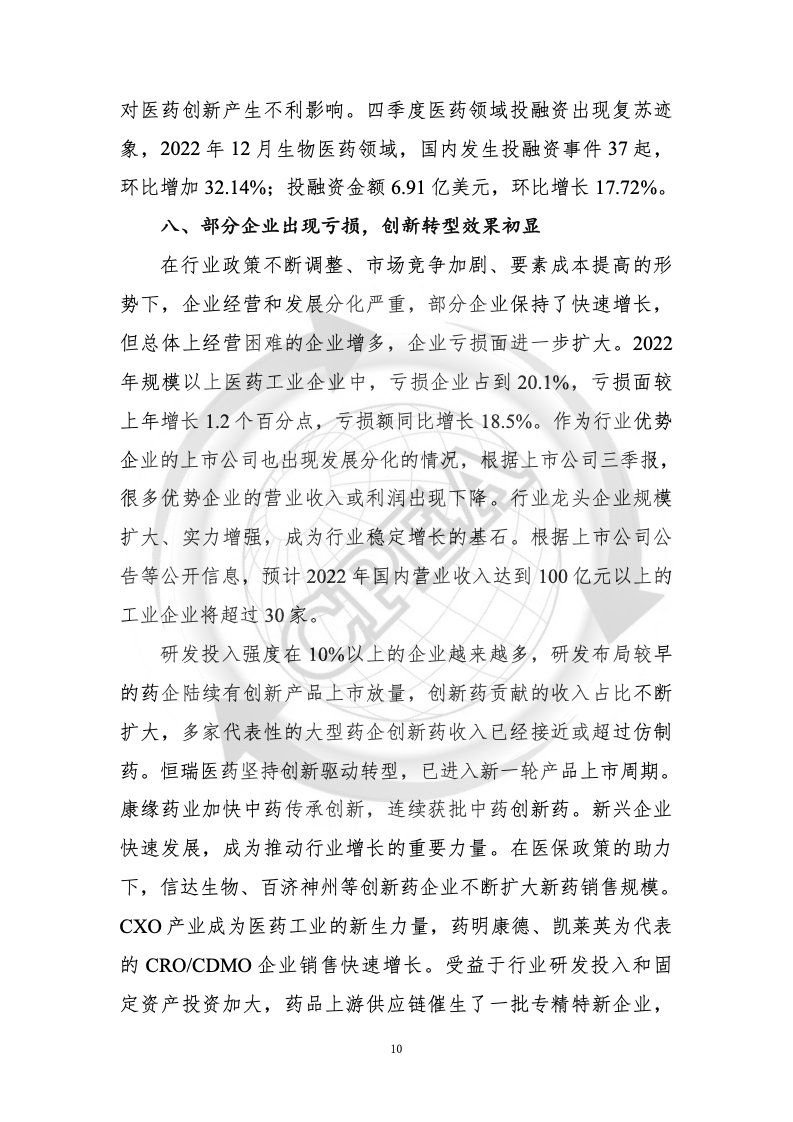 对医药创新产生不利影响。四季度医药领域投融资出现复苏迹象，2022 年 12 月生物医药领域，国内发生投融资事件 37 起，环比增加 32.14%；投融资金额 6.91 亿美元，环比增长 17.72%。

八、部分企业出现亏损，创新转型效果初显

在行业政策不断调整、市场竞争加剧、要素成本提高的形势下，企业经营和发展分化严重，部分企业保持了快速增长，但总体上经营困难的企业增多，企业亏损面进一步扩大。2022 年规模以上医药工业企业中，亏损企业占到 20.1%，亏损面较上年增长 1.2 个百分点，亏损额同比增长 18.5%。作为行业优势企业的上市公司也出现发展分化的情况，根据上市公司三季报，很多优势企业的营业收入或利润出现下降。行业龙头企业规模扩大、实力增强，成为行业稳定增长的基石。根据上市公司公告等公开信息，预计 2022 年国内营业收入达到 100 亿元以上的工业企业将超过 30 家。

研发投入强度在 10%以上的企业越来越多，研发布局较早的药企陆续有创新产品上市放量，创新药贡献的收入占比不断扩大，多家代表性的大型药企创新药收入已经接近或超过仿制药。恒瑞医药坚持创新驱动转型，已进入新一轮产品上市周期。康缘药业加快中药传承创新，连续获批中药创新药。新兴企业快速发展，成为推动行业增长的重要力量。在医保政策的助力下，信达生物、百济神州等创新药企业不断扩大新药销售规模。CXO 产业成为医药工业的新生力量，药明康德、凯莱英为代表的 CRO/CDMO 企业销售快速增长。受益于行业研发投入和固定资产投资加大，药品上游供应链催生了一批专精特新企业，

10